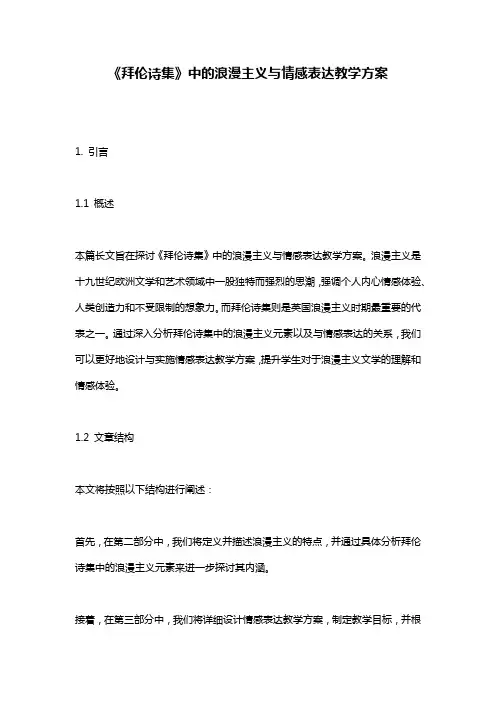 《拜伦诗集》中的浪漫主义与情感表达教学方案

1. 引言

1.1 概述

本篇长文旨在探讨《拜伦诗集》中的浪漫主义与情感表达教学方案。浪漫主义是十九世纪欧洲文学和艺术领域中一股独特而强烈的思潮，强调个人内心情感体验、人类创造力和不受限制的想象力。而拜伦诗集则是英国浪漫主义时期最重要的代表之一。通过深入分析拜伦诗集中的浪漫主义元素以及与情感表达的关系，我们可以更好地设计与实施情感表达教学方案，提升学生对于浪漫主义文学的理解和情感体验。

1.2 文章结构

本文将按照以下结构进行阐述：

首先，在第二部分中，我们将定义并描述浪漫主义的特点，并通过具体分析拜伦诗集中的浪漫主义元素来进一步探讨其内涵。

接着，在第三部分中，我们将详细设计情感表达教学方案，制定教学目标，并根